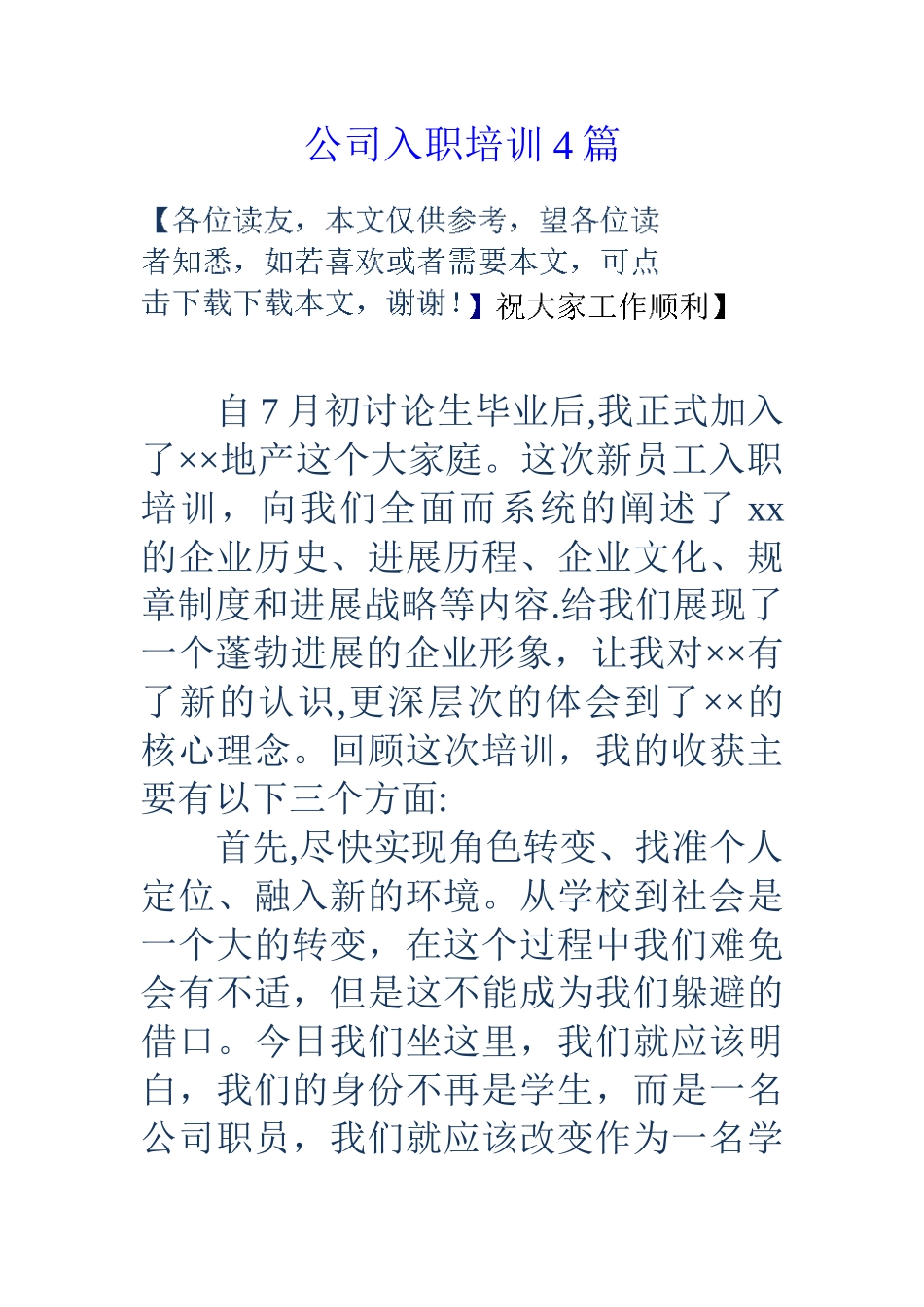 公司入职培训 4 篇

【各位读友，本文仅供参考，望各位读者知悉，如若喜欢或者需要本文，可点击下载下载本文，谢谢！】祝大家工作顺利】

自 7 月初讨论生毕业后,我正式加入了××地产这个大家庭。这次新员工入职培训，向我们全面而系统的阐述了 xx 的企业历史、进展历程、企业文化、规章制度和进展战略等内容.给我们展现了一个蓬勃进展的企业形象，让我对××有了新的认识,更深层次的体会到了××的核心理念。回顾这次培训，我的收获主要有以下三个方面:

首先,尽快实现角色转变、找准个人定位、融入新的环境。从学校到社会是一个大的转变，在这个过程中我们难免会有不适，但是这不能成为我们躲避的借口。今日我们坐这里，我们就应该明白，我们的身份不再是学生，而是一名公司职员，我们就应该改变作为一名学